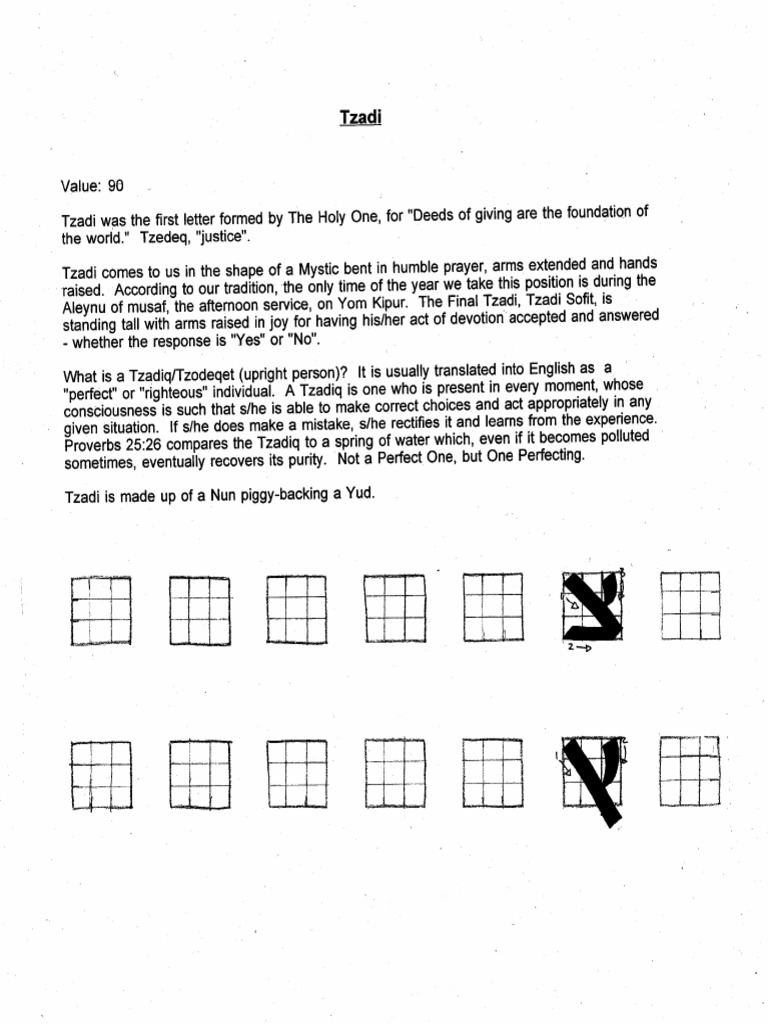 Tzadi

Value: 90

Tzadi was the first letter formed by The Holy One, for "Deeds of giving are the foundation of the world." Tzedeq, "justice".

Tzadi comes to us in the shape of a Mystic bent in humble prayer, arms extended and hands raised. According to our tradition, the only time of the year we take this position is during the Aleynu of musaf, the afternoon service, on Yom Kipur. The Final Tzadi, Tzadi Sofit, is standing tall with arms raised in joy for having his/her act of devotion accepted and answered - whether the response is "Yes" or "No".

What is a Tzadiq/Tzodeqet (upright person)? It is usually translated into English as a "perfect" or "righteous" individual. A Tzadiq is one who is present in every moment, whose consciousness is such that s/he is able to make correct choices and act appropriately in any given situation. If s/he does make a mistake, s/he rectifies it and learns from the experience. Proverbs 25:26 compares the Tzadiq to a spring of water which, even if it becomes polluted sometimes, eventually recovers its purity. Not a Perfect One, but One Perfecting.

Tzadi is made up of a Nun piggy-backing a Yud.

צ

2

ץ

1